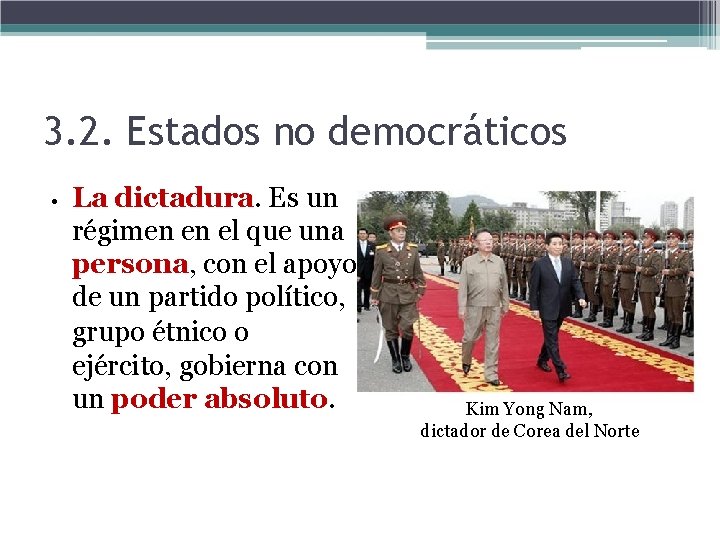 3.2. Estados no democráticos

• La dictadura. Es un régimen en el que una persona, con el apoyo de un partido político, grupo étnico o ejército, gobierna con un poder absoluto.

Kim Yong Nam,
dictador de Corea del Norte